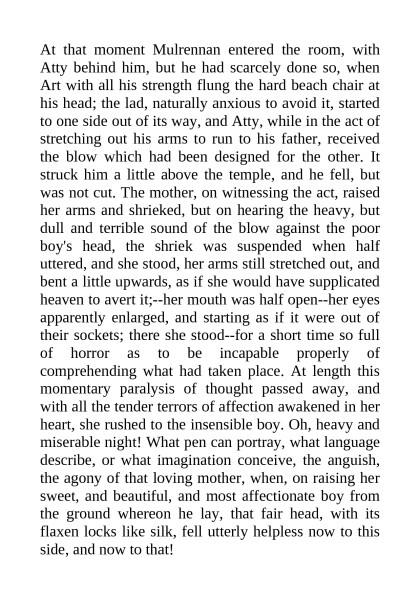 At that moment Mulrennan entered the room, with Atty behind him, but he had scarcely done so, when Art with all his strength flung the hard beach chair at his head; the lad, naturally anxious to avoid it, started to one side out of its way, and Atty, while in the act of stretching out his arms to run to his father, received the blow which had been designed for the other. It struck him a little above the temple, and he fell, but was not cut. The mother, on witnessing the act, raised her arms and shrieked, but on hearing the heavy, but dull and terrible sound of the blow against the poor boy's head, the shriek was suspended when half uttered, and she stood, her arms still stretched out, and bent a little upwards, as if she would have supplicated heaven to avert it;--her mouth was half open--her eyes apparently enlarged, and starting as if it were out of their sockets; there she stood--for a short time so full of horror as to be incapable properly of comprehending what had taken place. At length this momentary paralysis of thought passed away, and with all the tender terrors of affection awakened in her heart, she rushed to the insensible boy. Oh, heavy and miserable night! What pen can portray, what language describe, or what imagination conceive, the anguish, the agony of that loving mother, when, on raising her sweet, and beautiful, and most affectionate boy from the ground whereon he lay, that fair head, with its flaxen locks like silk, fell utterly helpless now to this side, and now to that!